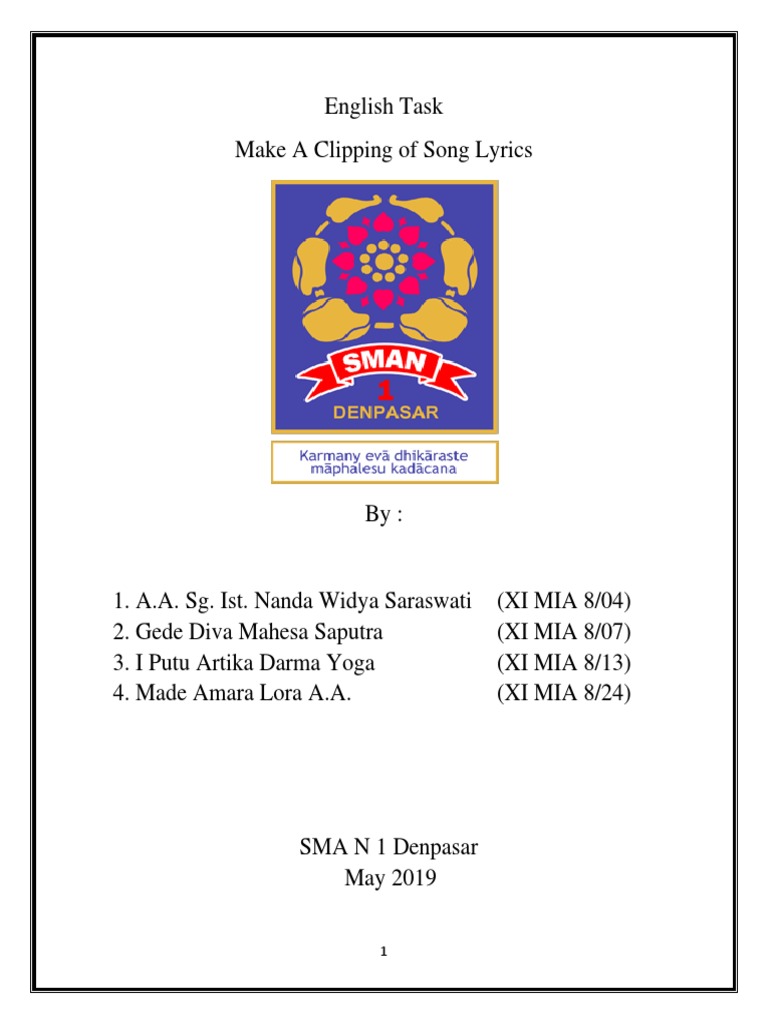 English Task

Make A Clipping of Song Lyrics

SMAN
1
DENPASAR

Karmany evā dhikāraste māphalesu kadācana

By :

1. A.A. Sg. Ist. Nanda Widya Saraswati (XI MIA 8/04)
2. Gede Diva Mahesa Saputra (XI MIA 8/07)
3. I Putu Artika Darma Yoga (XI MIA 8/13)
4. Made Amara Lora A.A. (XI MIA 8/24)

SMA N 1 Denpasar
May 2019

1